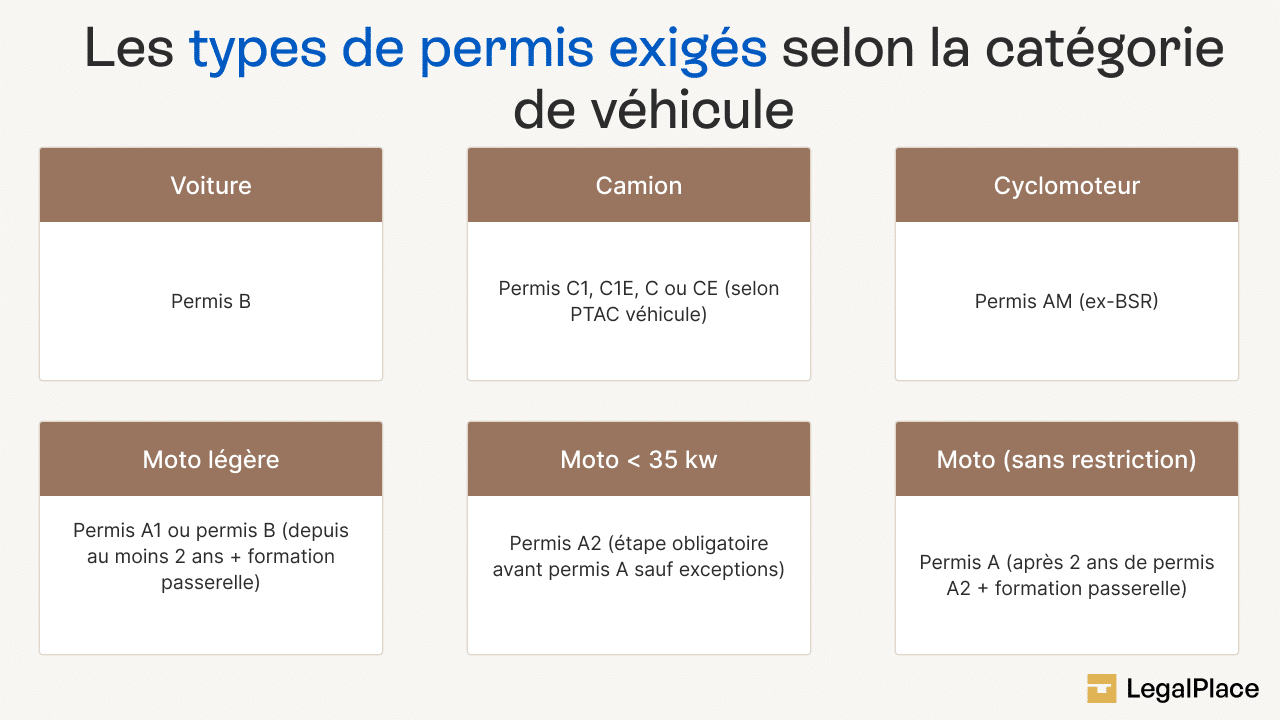 Les types de permis exigés selon la catégorie de véhicule

Voiture

Permis B

Camion

Permis C1, C1E, C ou CE (selon PTAC véhicule)

Cyclomoteur

Permis AM (ex-BSR)

Moto légère

Permis A1 ou permis B (depuis au moins 2 ans + formation passerelle)

Moto < 35 kw

Permis A2 (étape obligatoire avant permis A sauf exceptions)

Moto (sans restriction)

Permis A (après 2 ans de permis A2 + formation passerelle)

LegalPlace